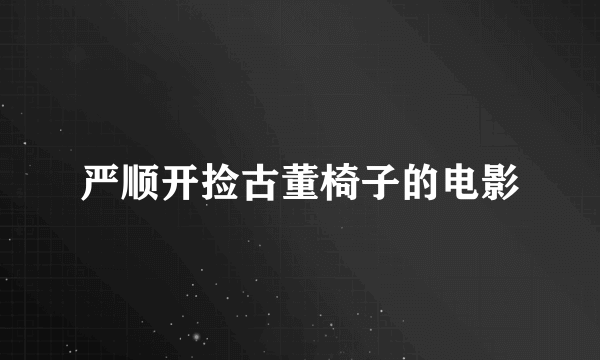 严顺开捡古董椅子的电影